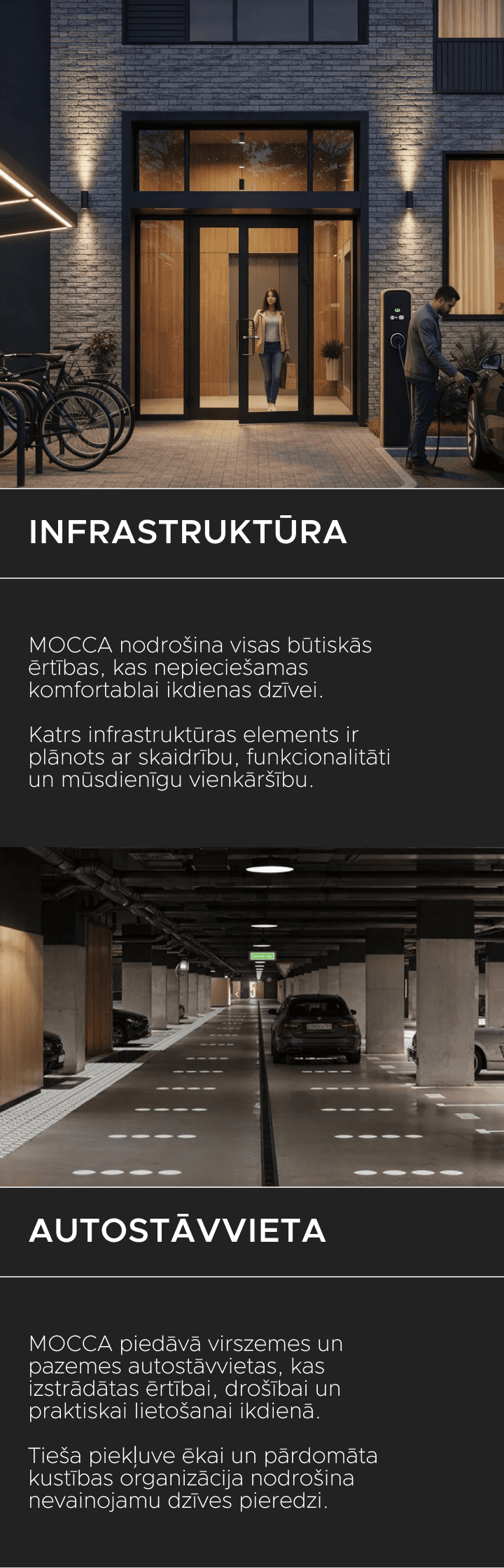 INFRASTRUKTŪRA

MOCCA nodrošina visas būtiskās ērtības, kas nepieciešamas komfortablai ikdienas dzīvei.

Katrs infrastruktūras elements ir plānots ar skaidrību, funkcionalitāti un mūsdienīgu vienkāršību.

AUTOSTĀVVIETA

MOCCA piedāvā virszemes un pazemes autostāvvietas, kas izstrādātas ērtībai, drošībai un praktiskai lietošanai ikdienā.

Tieša piekļuve ēkai un pārdomāta kustības organizācija nodrošina nevainojamu dzīves pieredzi.